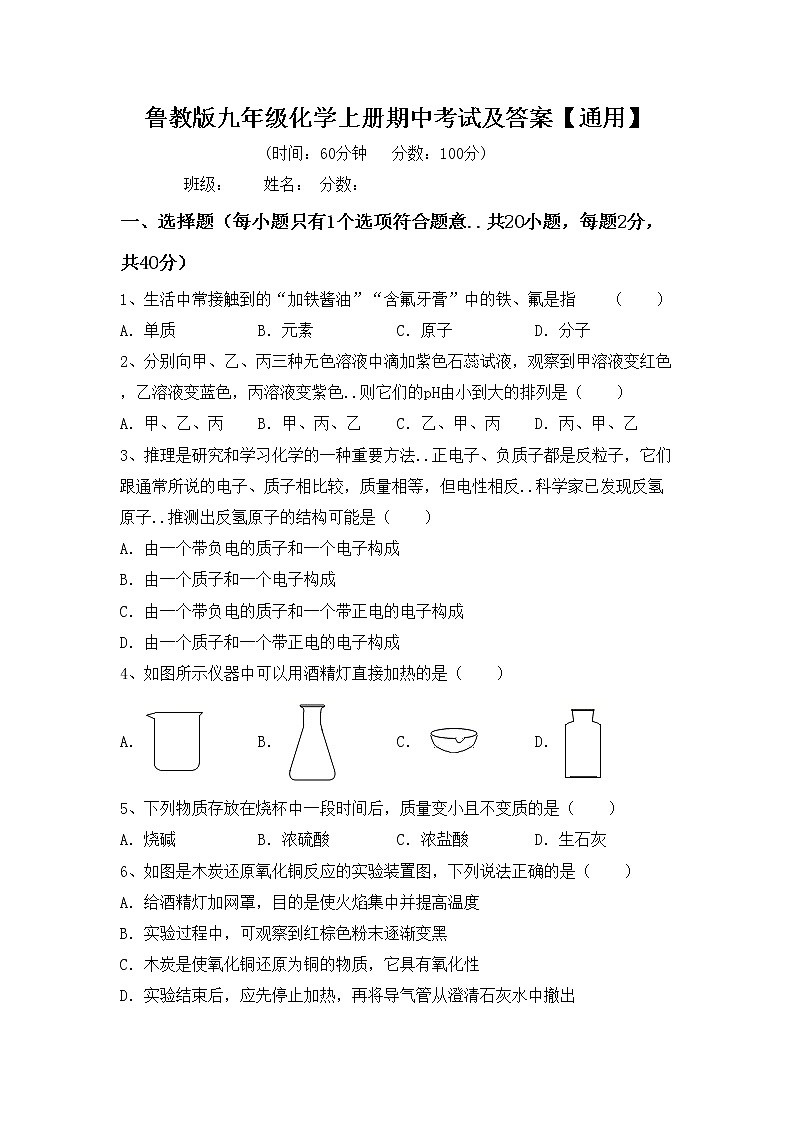 鲁教版九年级化学上册期中考试及答案【通用】

(时间：60分钟　分数：100分)

班级：　姓名：　分数：

一、选择题（每小题只有1个选项符合题意..共20小题，每题2分，共40分）

1、生活中常接触到的“加铁酱油”“含氟牙膏”中的铁、氟是指　（　）

A. 单质　B. 元素　C. 原子　D. 分子

2、分别向甲、乙、丙三种无色溶液中滴加紫色石蕊试液，观察到甲溶液变红色，乙溶液变蓝色，丙溶液变紫色..则它们的pH由小到大的排列是（　）

A. 甲、乙、丙　B. 甲、丙、乙　C. 乙、甲、丙　D. 丙、甲、乙

3、推理是研究和学习化学的一种重要方法..正电子、负质子都是反粒子，它们跟通常所说的电子、质子相比较，质量相等，但电性相反..科学家已发现反氢原子..推测出反氢原子的结构可能是（　）

A. 由一个带负电的质子和一个电子构成

B. 由一个质子和一个电子构成

C. 由一个带负电的质子和一个带正电的电子构成

D. 由一个质子和一个带正电的电子构成

4、如图所示仪器中可以用酒精灯直接加热的是（　）

A.　B.　C.　D.

5、下列物质存放在烧杯中一段时间后，质量变小且不变质的是（　）

A. 烧碱　B. 浓硫酸　C. 浓盐酸　D. 生石灰

6、如图是木炭还原氧化铜反应的实验装置图，下列说法正确的是（　）

A. 给酒精灯加网罩，目的是使火焰集中并提高温度

B. 实验过程中，可观察到红棕色粉末逐渐变黑

C. 木炭是使氧化铜还原为铜的物质，它具有氧化性

D. 实验结束后，应先停止加热，再将导气管从澄清石灰水中撤出